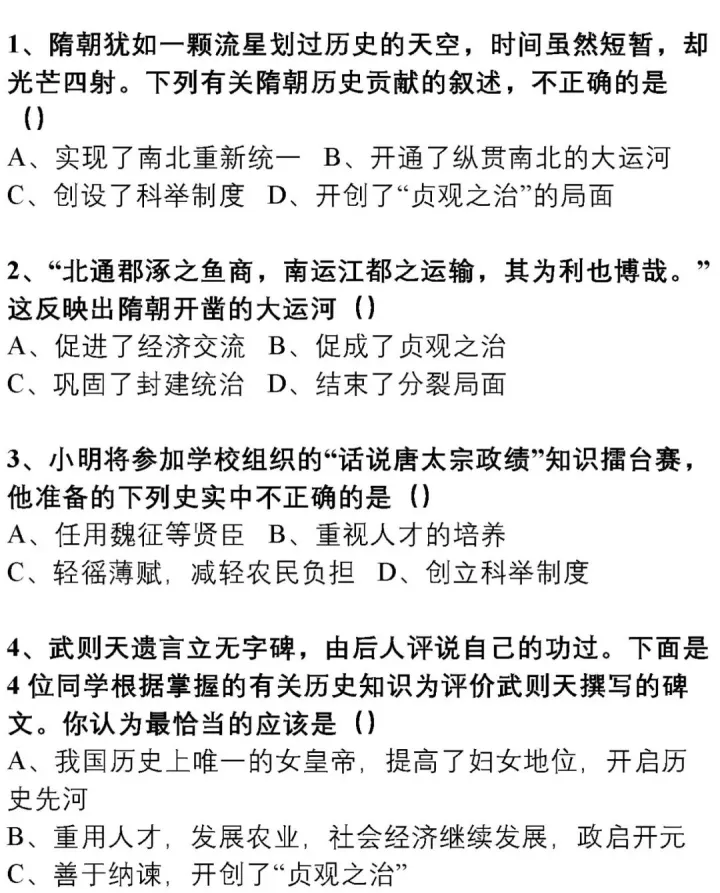 1、隋朝犹如一颗流星划过历史的天空，时间虽然短暂，却光芒四射。下列有关隋朝历史贡献的叙述，不正确的是（）
A、实现了南北重新统一 B、开通了纵贯南北的大运河
C、创设了科举制度 D、开创了“贞观之治”的局面

2、“北通郡涿之鱼商，南运江都之运输，其为利也博哉。”这反映出隋朝开凿的大运河（）
A、促进了经济交流 B、促成了贞观之治
C、巩固了封建统治 D、结束了分裂局面

3、小明将参加学校组织的“话说唐太宗政绩”知识擂台赛，他准备的下列史实中不正确的是（）
A、任用魏征等贤臣 B、重视人才的培养
C、轻徭薄赋，减轻农民负担 D、创立科举制度

4、武则天遗言立无字碑，由后人评说自己的功过。下面是4位同学根据掌握的有关历史知识为评价武则天撰写的碑文。你认为最恰当的应该是（）
A、我国历史上唯一的女皇帝，提高了妇女地位，开启历史先河
B、重用人才，发展农业，社会经济继续发展，政启开元
C、善于纳谏，开创了“贞观之治”